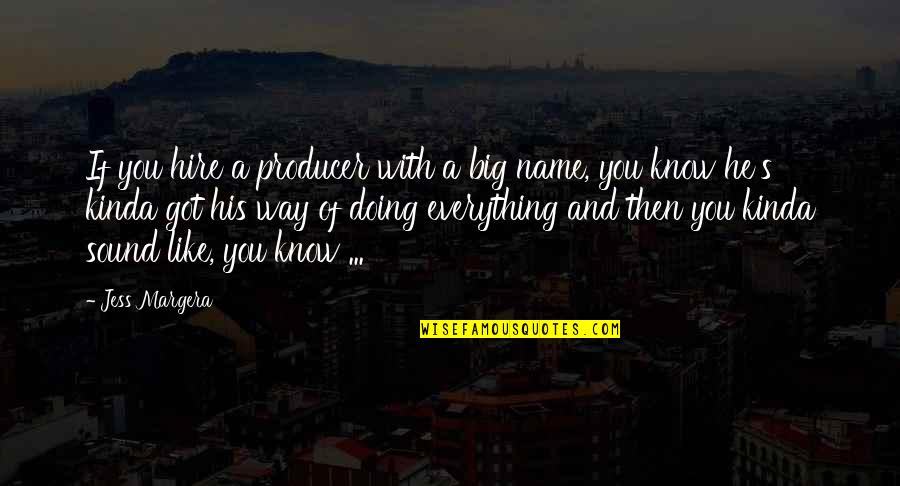 If you hire a producer with a big name, you know he's kinda got his way of doing everything and then you kinda sound like, you know ...

- Jess Margera

WISEFAMOUSQUOTES.COM